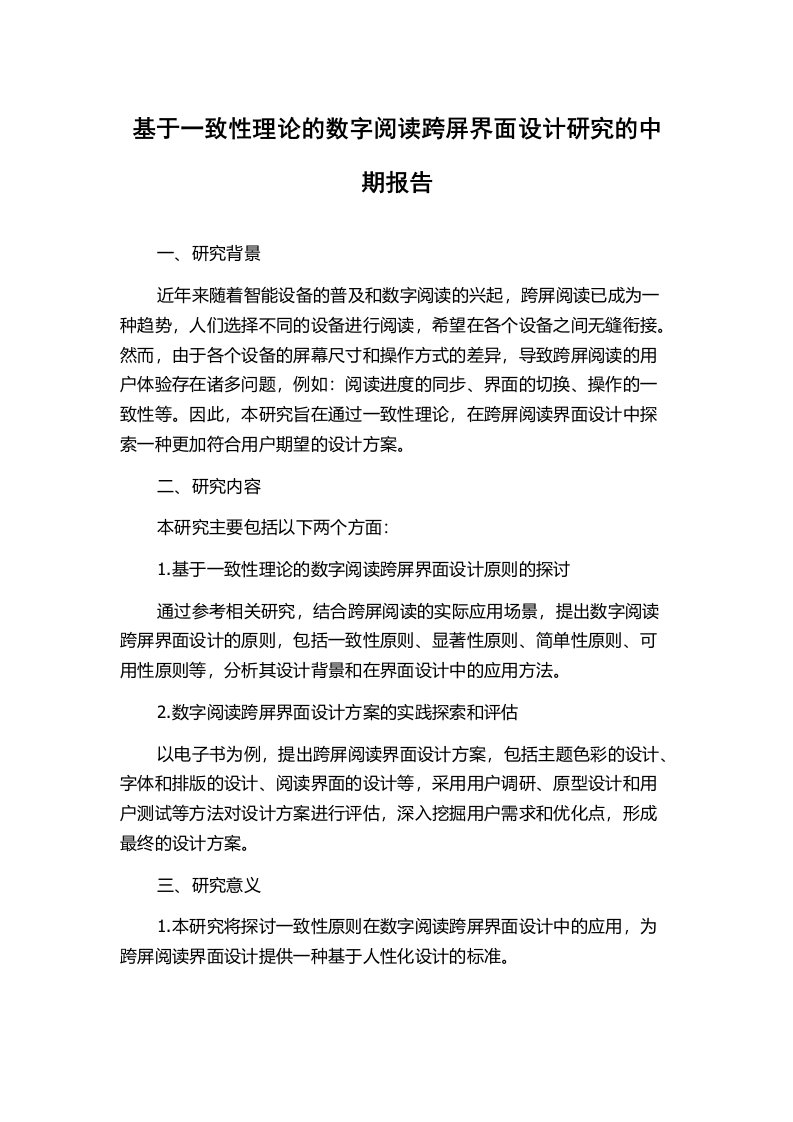 基于一致性理论的数字阅读跨屏界面设计研究的中期报告

一、研究背景

近年来随着智能设备的普及和数字阅读的兴起，跨屏阅读已成为一种趋势，人们选择不同的设备进行阅读，希望在各个设备之间无缝衔接。然而，由于各个设备的屏幕尺寸和操作方式的差异，导致跨屏阅读的用户体验存在诸多问题，例如：阅读进度的同步、界面的切换、操作的一致性等。因此，本研究旨在通过一致性理论，在跨屏阅读界面设计中探索一种更加符合用户期望的设计方案。

二、研究内容

本研究主要包括以下两个方面：

1.基于一致性理论的数字阅读跨屏界面设计原则的探讨

通过参考相关研究，结合跨屏阅读的实际应用场景，提出数字阅读跨屏界面设计的原则，包括一致性原则、显著性原则、简单性原则、可用性原则等，分析其设计背景和在界面设计中的应用方法。

2.数字阅读跨屏界面设计方案的实践探索和评估

以电子书为例，提出跨屏阅读界面设计方案，包括主题色彩的设计、字体和排版的设计、阅读界面的设计等，采用用户调研、原型设计和用户测试等方法对设计方案进行评估，深入挖掘用户需求和优化点，形成最终的设计方案。

三、研究意义

1.本研究将探讨一致性原则在数字阅读跨屏界面设计中的应用，为跨屏阅读界面设计提供一种基于人性化设计的标准。